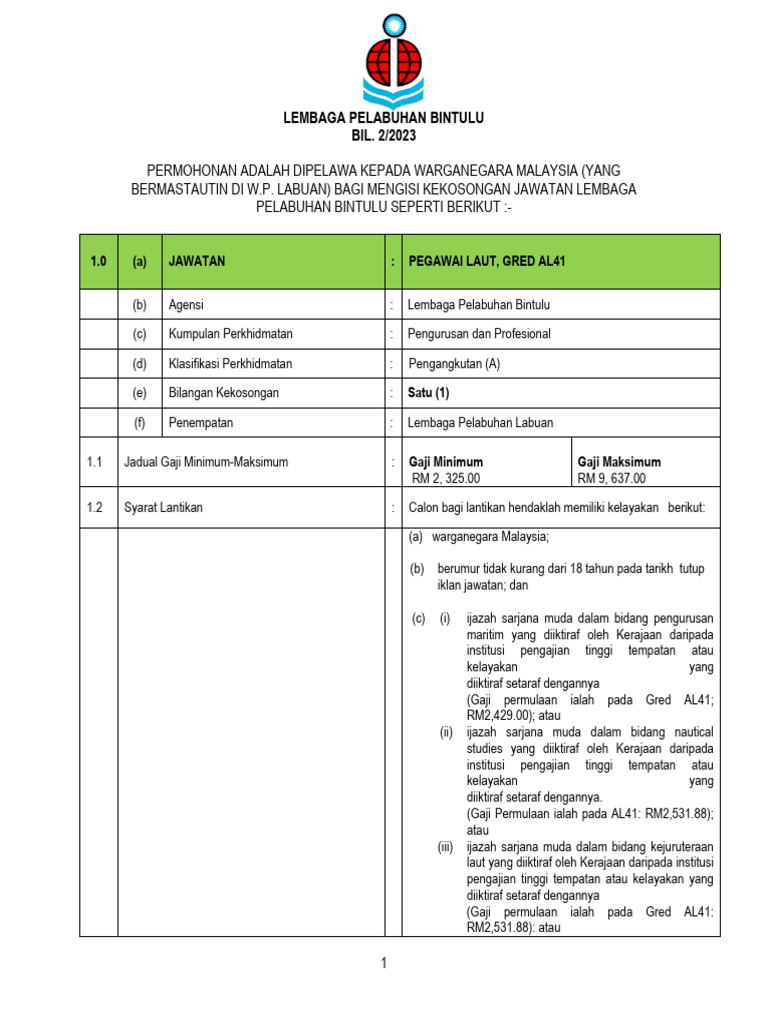 LEMBAGA PELABUHAN BINTULU
BIL. 2/2023

PERMOHONAN ADALAH DIPELAWA KEPADA WARGANEGARA MALAYSIA (YANG BERMASTAUTIN DI W.P. LABUAN) BAGI MENGISI KEKOSONGAN JAWATAN LEMBAGA PELABUHAN BINTULU SEPERTI BERIKUT :-

| 1.0 | (a) | JAWATAN | : | PEGAWAI LAUT, GRED AL41 | |
|---|---|---|---|---|---|
| | (b) | Agensi | : | Lembaga Pelabuhan Bintulu | |
| | (c) | Kumpulan Perkhidmatan | : | Pengurusan dan Profesional | |
| | (d) | Klasifikasi Perkhidmatan | : | Pengangkutan (A) | |
| | (e) | Bilangan Kekosongan | : | Satu (1) | |
| | (f) | Penempatan | : | Lembaga Pelabuhan Labuan | |
| 1.1 | Jadual Gaji Minimum-Maksimum | | : | Gaji Minimum RM 2, 325.00 | Gaji Maksimum RM 9, 637.00 |
| 1.2 | Syarat Lantikan | | : | Calon bagi lantikan hendaklah memiliki kelayakan berikut: | |

(a) warganegara Malaysia;

(b) berumur tidak kurang dari 18 tahun pada tarikh tutup iklan jawatan; dan

(c) (i) ijazah sarjana muda dalam bidang pengurusan maritim yang diiktiraf oleh Kerajaan daripada institusi pengajian tinggi tempatan atau kelayakan yang diiktiraf setaraf dengannya
(Gaji permulaan ialah pada Gred AL41; RM2,429.00); atau
(ii) ijazah sarjana muda dalam bidang nautical studies yang diiktiraf oleh Kerajaan daripada institusi pengajian tinggi tempatan atau kelayakan yang diiktiraf setaraf dengannya.
(Gaji Permulaan ialah pada AL41: RM2,531.88); atau
(iii) ijazah sarjana muda dalam bidang kejuruteraan laut yang diiktiraf oleh Kerajaan daripada institusi pengajian tinggi tempatan atau kelayakan yang diiktiraf setaraf dengannya
(Gaji permulaan ialah pada Gred AL41: RM2,531.88): atau

1